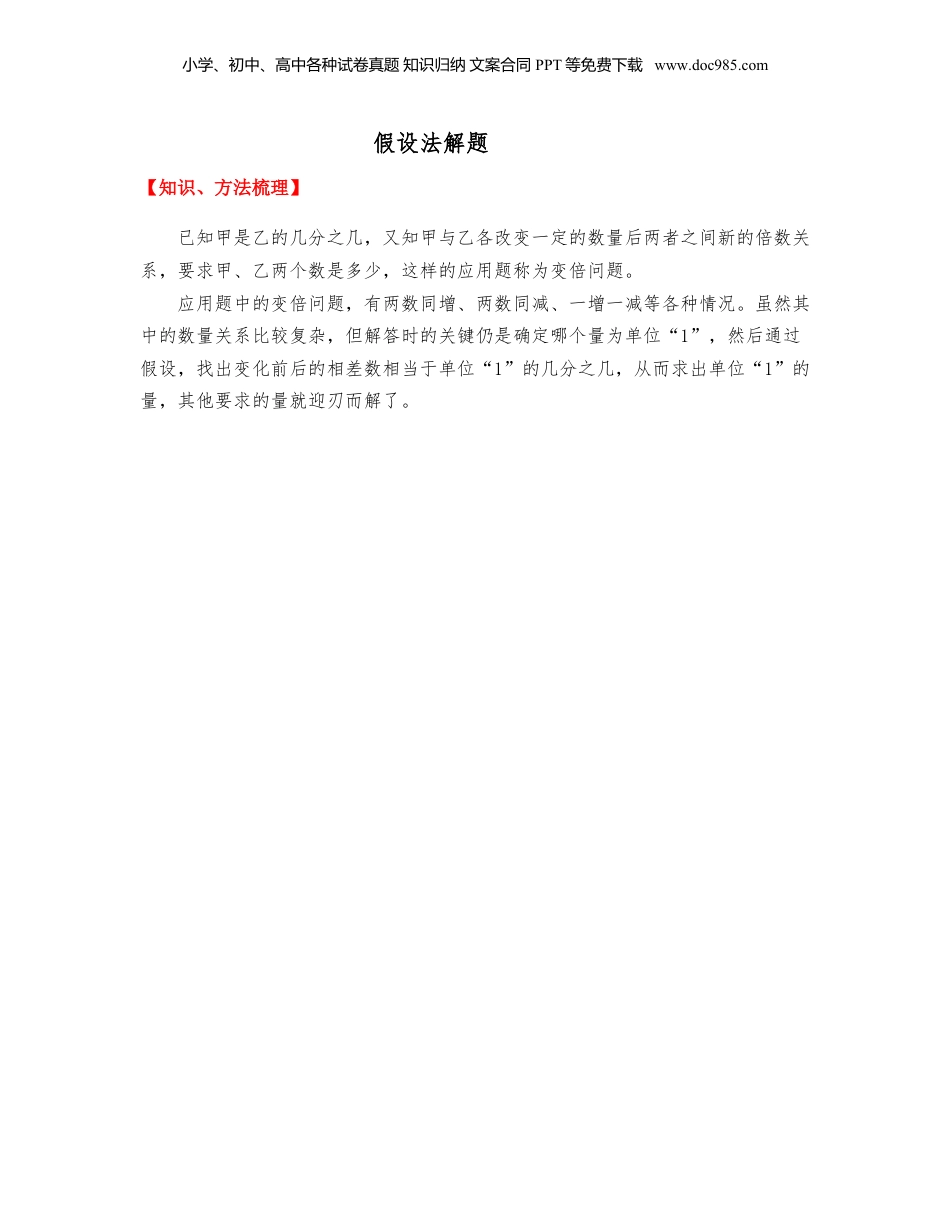 小学、初中、高中各种试卷真题 知识归纳 文案合同 PPT等免费下载 www.doc985.com

假设法解题

【知识、方法梳理】

已知甲是乙的几分之几，又知甲与乙各改变一定的数量后两者之间新的倍数关系，要求甲、乙两个数是多少，这样的应用题称为变倍问题。

应用题中的变倍问题，有两数同增、两数同减、一增一减等各种情况。虽然其中的数量关系比较复杂，但解答时的关键仍是确定哪个量为单位“1”，然后通过假设，找出变化前后的相差数相当于单位“1”的几分之几，从而求出单位“1”的量，其他要求的量就迎刃而解了。